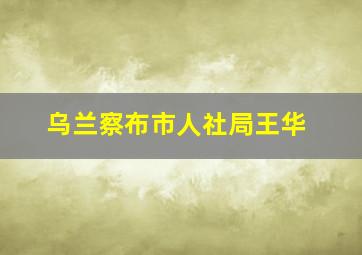 乌兰察布市人社局王华